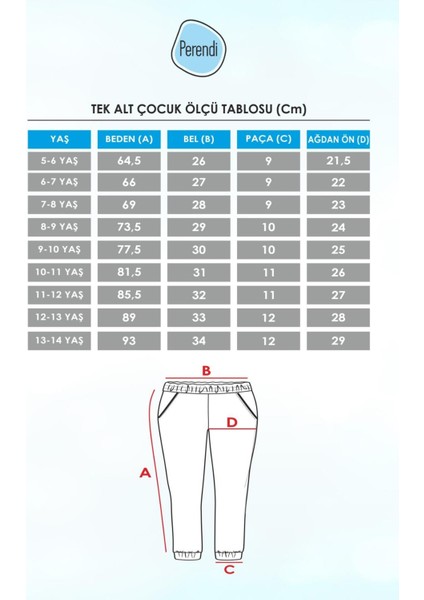 Perendi

TEK ALT ÇOCUK ÖLÇÜ TABLOSU (Cm)

| YAŞ | BEDEN (A) | BEL (B) | PAÇA (C) | AĞDAN ÖN (D) |
|---|---|---|---|---|
| 5-6 YAŞ | 64,5 | 26 | 9 | 21,5 |
| 6-7 YAŞ | 66 | 27 | 9 | 22 |
| 7-8 YAŞ | 69 | 28 | 9 | 23 |
| 8-9 YAŞ | 73,5 | 29 | 10 | 24 |
| 9-10 YAŞ | 77,5 | 30 | 10 | 25 |
| 10-11 YAŞ | 81,5 | 31 | 11 | 26 |
| 11-12 YAŞ | 85,5 | 32 | 11 | 27 |
| 12-13 YAŞ | 89 | 33 | 12 | 28 |
| 13-14 YAŞ | 93 | 34 | 12 | 29 |

B
D
A
C